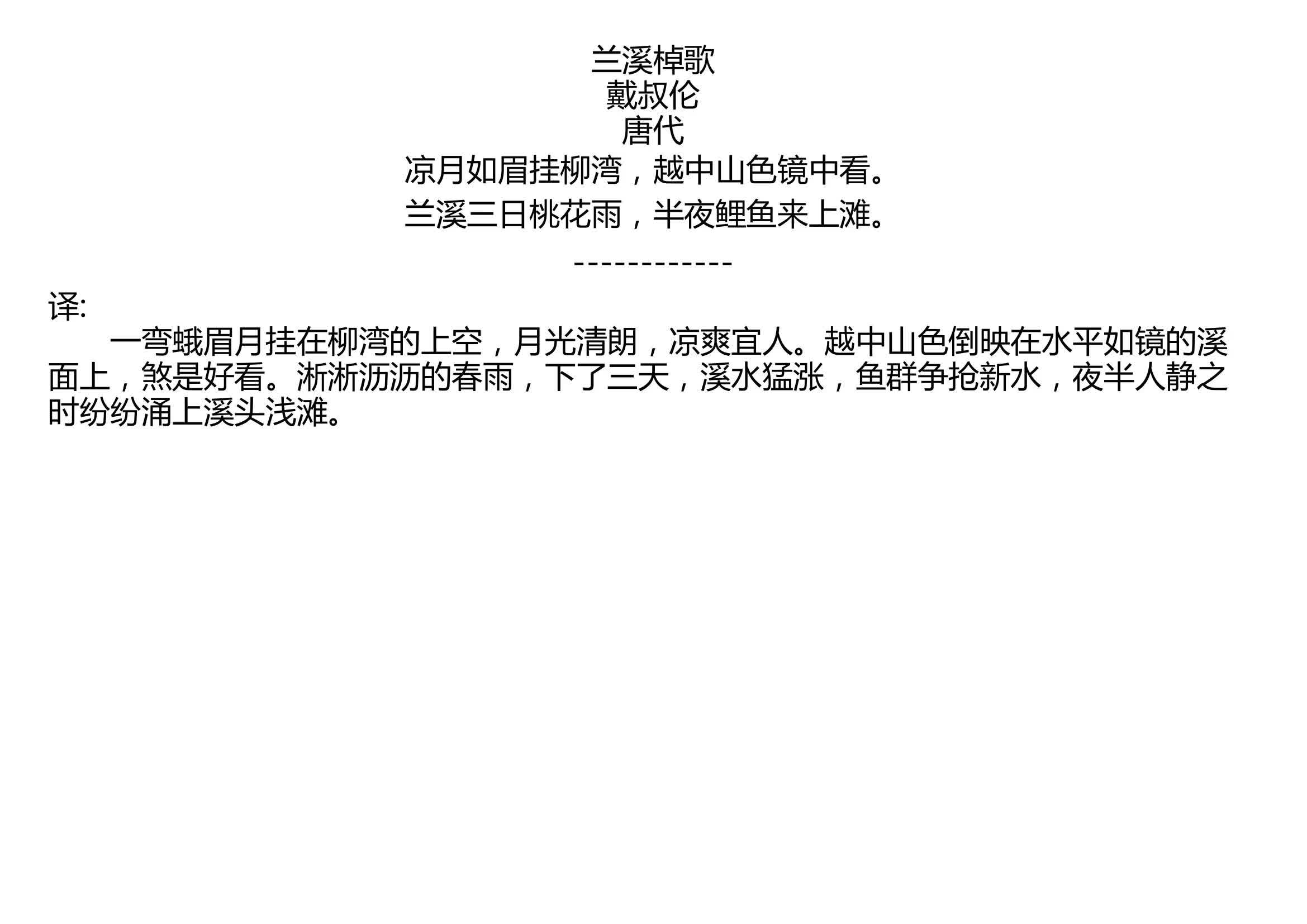 兰溪棹歌
戴叔伦
唐代
凉月如眉挂柳湾，越中山色镜中看。
兰溪三日桃花雨，半夜鲤鱼来上滩。

------------

译:
一弯蛾眉月挂在柳湾的上空，月光清朗，凉爽宜人。越中山色倒映在水平如镜的溪面上，煞是好看。淅淅沥沥的春雨，下了三天，溪水猛涨，鱼群争抢新水，夜半人静之时纷纷涌上溪头浅滩。